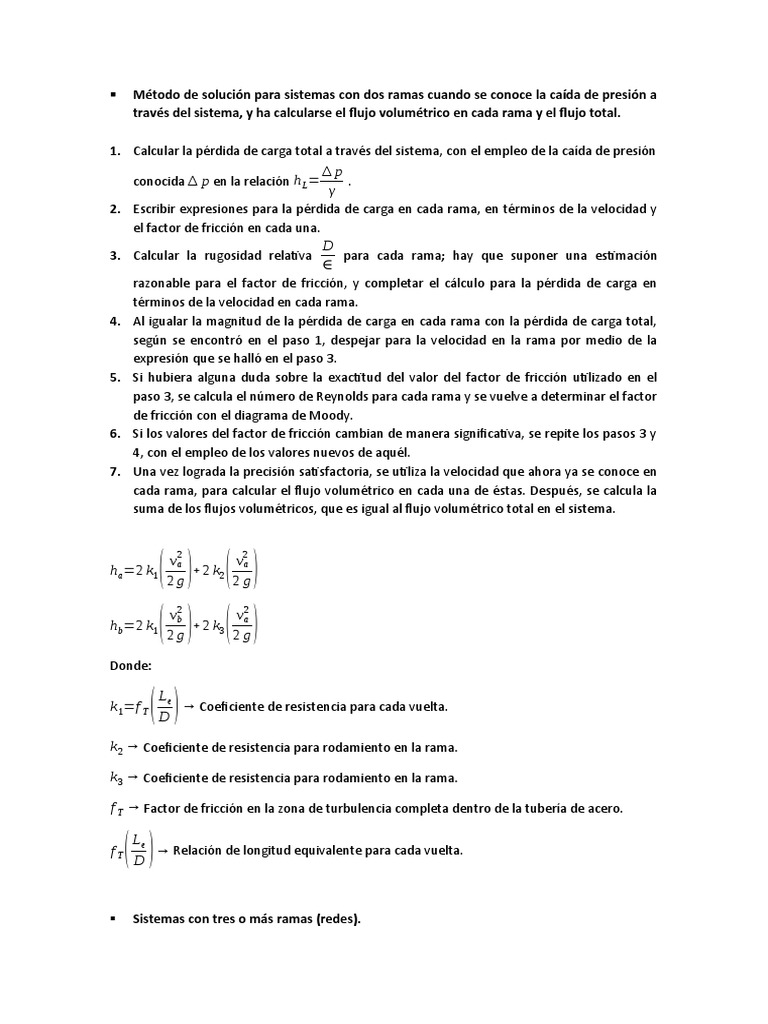 ▪ Método de solución para sistemas con dos ramas cuando se conoce la caída de presión a través del sistema, y ha calcularse el flujo volumétrico en cada rama y el flujo total.

1. Calcular la pérdida de carga total a través del sistema, con el empleo de la caída de presión conocida $\Delta p$ en la relación $h_L = \frac{\Delta p}{\gamma}$ .
2. Escribir expresiones para la pérdida de carga en cada rama, en términos de la velocidad y el factor de fricción en cada una.
3. Calcular la rugosidad relativa $\frac{D}{\epsilon}$ para cada rama; hay que suponer una estimación razonable para el factor de fricción, y completar el cálculo para la pérdida de carga en términos de la velocidad en cada rama.
4. Al igualar la magnitud de la pérdida de carga en cada rama con la pérdida de carga total, según se encontró en el paso 1, despejar para la velocidad en la rama por medio de la expresión que se halló en el paso 3.
5. Si hubiera alguna duda sobre la exactitud del valor del factor de fricción utilizado en el paso 3, se calcula el número de Reynolds para cada rama y se vuelve a determinar el factor de fricción con el diagrama de Moody.
6. Si los valores del factor de fricción cambian de manera significativa, se repite los pasos 3 y 4, con el empleo de los valores nuevos de aquél.
7. Una vez lograda la precisión satisfactoria, se utiliza la velocidad que ahora ya se conoce en cada rama, para calcular el flujo volumétrico en cada una de éstas. Después, se calcula la suma de los flujos volumétricos, que es igual al flujo volumétrico total en el sistema.

$h_a = 2k_1\left(\frac{v_a^2}{2g}\right) + 2k_2\left(\frac{v_a^2}{2g}\right)$

$h_b = 2k_1\left(\frac{v_b^2}{2g}\right) + 2k_3\left(\frac{v_a^2}{2g}\right)$

Donde:

$k_1 = f_T\left(\frac{L_e}{D}\right)$ → Coeficiente de resistencia para cada vuelta.

$k_2$ → Coeficiente de resistencia para rodamiento en la rama.

$k_3$ → Coeficiente de resistencia para rodamiento en la rama.

$f_T$ → Factor de fricción en la zona de turbulencia completa dentro de la tubería de acero.

$f_T\left(\frac{L_e}{D}\right)$ → Relación de longitud equivalente para cada vuelta.

▪ Sistemas con tres o más ramas (redes).